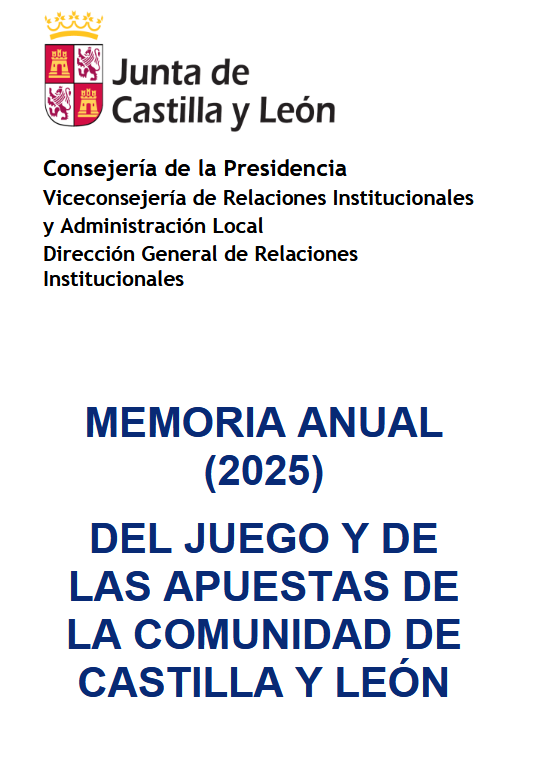 Junta de Castilla y León

Consejería de la Presidencia
Viceconsejería de Relaciones Institucionales y Administración Local
Dirección General de Relaciones Institucionales

MEMORIA ANUAL (2025)

DEL JUEGO Y DE LAS APUESTAS DE LA COMUNIDAD DE CASTILLA Y LEÓN